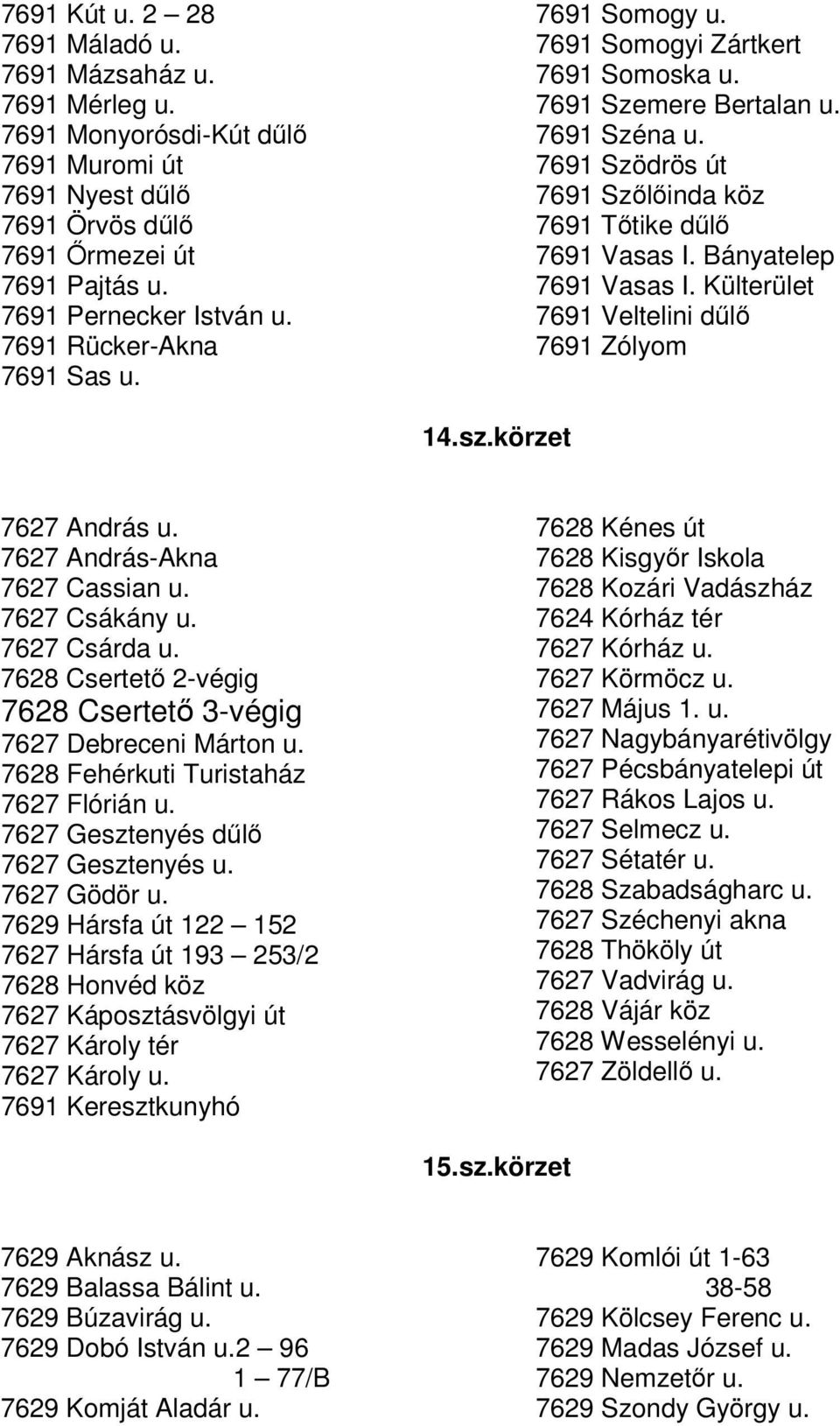 7691 Kút u. 2 – 28
7691 Máladó u.
7691 Mázsaház u.
7691 Mérleg u.
7691 Monyorósdi-Kút dűlő
7691 Muromi út
7691 Nyest dűlő
7691 Örvös dűlő
7691 Őrmezei út
7691 Pajtás u.
7691 Pernecker István u.
7691 Rücker-Akna
7691 Sas u.

7691 Somogy u.
7691 Somogyi Zártkert
7691 Somoska u.
7691 Szemere Bertalan u.
7691 Széna u.
7691 Szödrös út
7691 Szőlőinda köz
7691 Tőtike dűlő
7691 Vasas I. Bányatelep
7691 Vasas I. Külterület
7691 Veltelini dűlő
7691 Zólyom

14.sz.körzet

7627 András u.
7627 András-Akna
7627 Cassian u.
7627 Csákány u.
7627 Csárda u.
7628 Csertető 2-végig
7628 Csertető 3-végig
7627 Debreceni Márton u.
7628 Fehérkuti Turistaház
7627 Flórián u.
7627 Gesztenyés dűlő
7627 Gesztenyés u.
7627 Gödör u.
7629 Hársfa út 122 – 152
7627 Hársfa út 193 – 253/2
7628 Honvéd köz
7627 Káposztásvölgyi út
7627 Károly tér
7627 Károly u.
7691 Keresztkunyhó

7628 Kénes út
7628 Kisgyőr Iskola
7628 Kozári Vadászház
7624 Kórház tér
7627 Kórház u.
7627 Körmöcz u.
7627 Május 1. u.
7627 Nagybányarétivölgy
7627 Pécsbányatelepi út
7627 Rákos Lajos u.
7627 Selmecz u.
7627 Sétatér u.
7628 Szabadságharc u.
7627 Széchenyi akna
7628 Thököly út
7627 Vadvirág u.
7628 Vájár köz
7628 Wesselényi u.
7627 Zöldellő u.

15.sz.körzet

7629 Aknász u.
7629 Balassa Bálint u.
7629 Búzavirág u.
7629 Dobó István u.2 – 96
1 – 77/B
7629 Komját Aladár u.

7629 Komlói út 1-63
38-58
7629 Kölcsey Ferenc u.
7629 Madas József u.
7629 Nemzetőr u.
7629 Szondy György u.